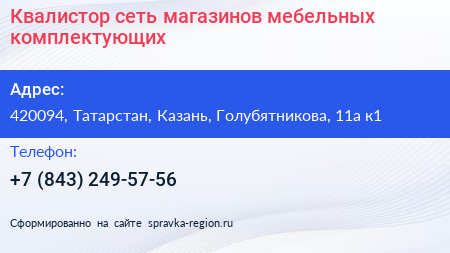 Квалистор сеть магазинов мебельных комплектующих

Адрес:

420094, Татарстан, Казань, Голубятникова, 11а к1

Телефон:

+7 (843) 249-57-56

Сформированно на сайте spravka-region.ru